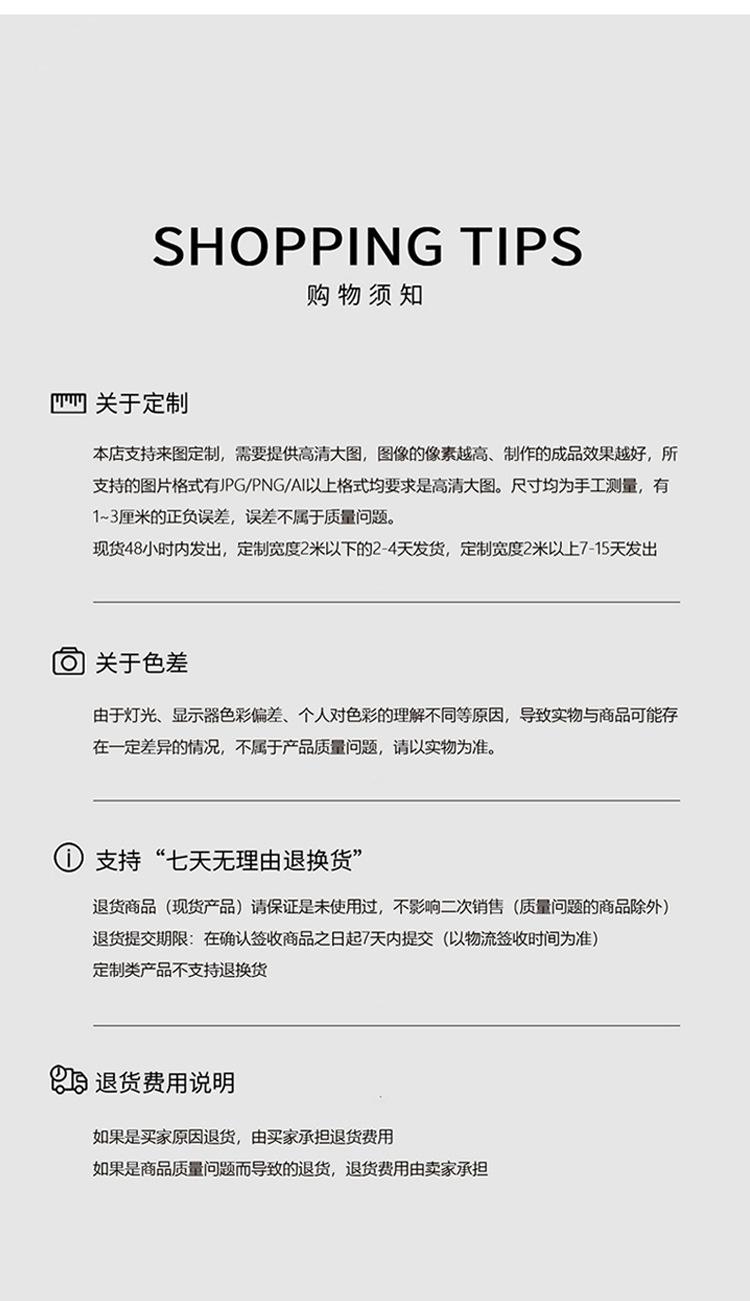 SHOPPING TIPS
购物须知

关于定制

本店支持来图定制，需要提供高清大图，图像的像素越高、制作的成品效果越好，所支持的图片格式有JPG/PNG/AI以上格式均要求是高清大图。尺寸均为手工测量，有1~3厘米的正负误差，误差不属于质量问题。
现货48小时内发出，定制宽度2米以下的2-4天发货，定制宽度2米以上7-15天发出

关于色差

由于灯光、显示器色彩偏差、个人对色彩的理解不同等原因，导致实物与商品可能存在一定差异的情况，不属于产品质量问题，请以实物为准。

支持“七天无理由退换货”

退货商品（现货产品）请保证是未使用过，不影响二次销售（质量问题的商品除外）
退货提交期限：在确认签收商品之日起7天内提交（以物流签收时间为准）
定制类产品不支持退换货

退货费用说明

如果是买家原因退货，由买家承担退货费用
如果是商品质量问题而导致的退货，退货费用由卖家承担